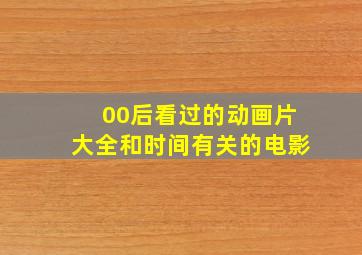 00后看过的动画片
大全和时间有关的电影